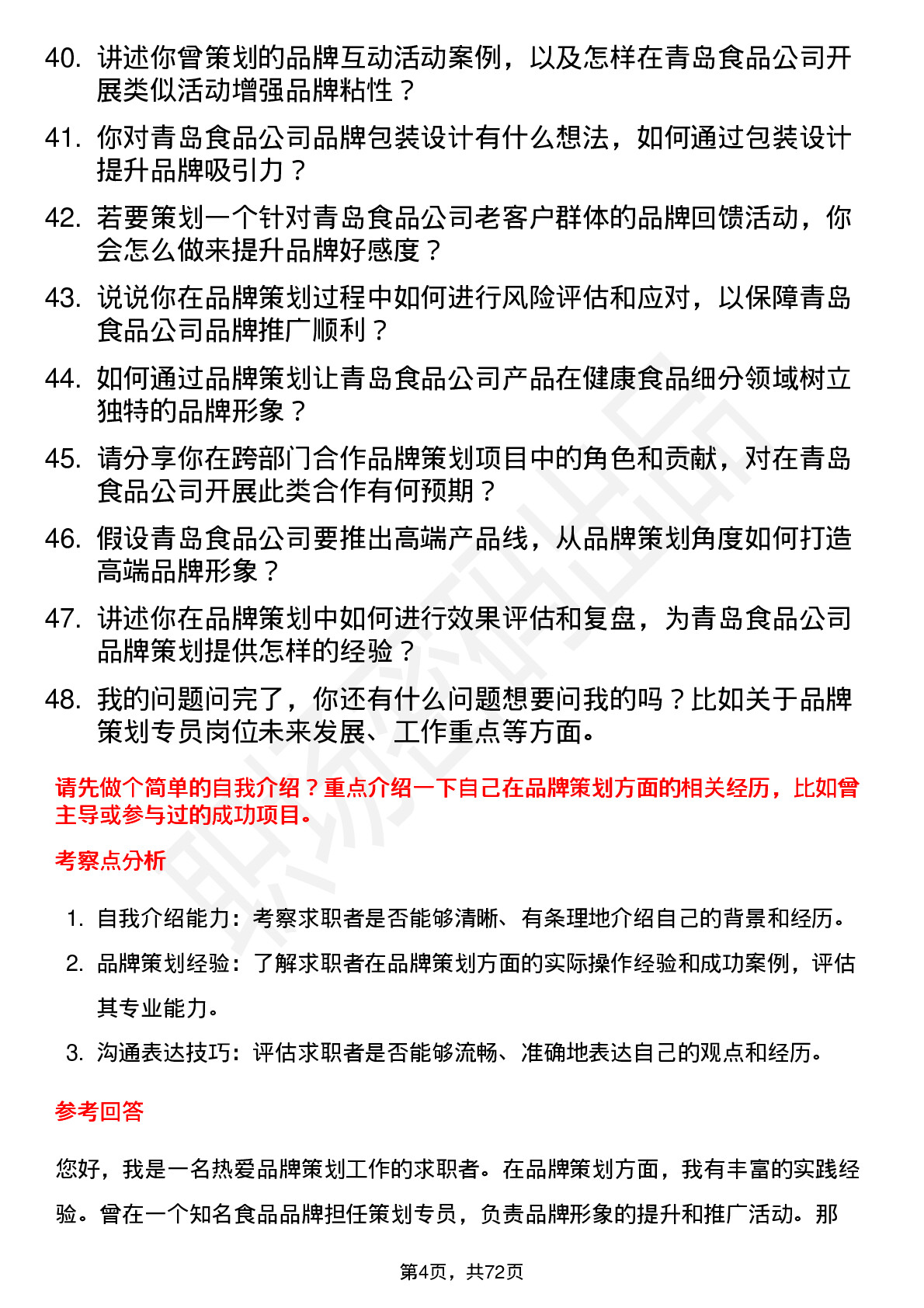 40. 讲述你曾策划的品牌互动活动案例，以及怎样在青岛食品公司开展类似活动增强品牌粘性？

41. 你对青岛食品公司品牌包装设计有什么想法，如何通过包装设计提升品牌吸引力？

42. 若要策划一个针对青岛食品公司老客户群体的品牌回馈活动，你会怎么做来提升品牌好感度？

43. 说说你在品牌策划过程中如何进行风险评估和应对，以保障青岛食品公司品牌推广顺利？

44. 如何通过品牌策划让青岛食品公司产品在健康食品细分领域树立独特的品牌形象？

45. 请分享你在跨部门合作品牌策划项目中的角色和贡献，对在青岛食品公司开展此类合作有何预期？

46. 假设青岛食品公司要推出高端产品线，从品牌策划角度如何打造高端品牌形象？

47. 讲述你在品牌策划中如何进行效果评估和复盘，为青岛食品公司品牌策划提供怎样的经验？

48. 我的问题问完了，你还有什么问题想要问我的吗？比如关于品牌策划专员岗位未来发展、工作重点等方面。

请先做个简单的自我介绍？重点介绍一下自己在品牌策划方面的相关经历，比如曾主导或参与过的成功项目。

考察点分析

1. 自我介绍能力：考察求职者是否能够清晰、有条理地介绍自己的背景和经历。

2. 品牌策划经验：了解求职者在品牌策划方面的实际操作经验和成功案例，评估其专业能力。

3. 沟通表达技巧：评估求职者是否能够流畅、准确地表达自己的观点和经历。

参考回答

您好，我是一名热爱品牌策划工作的求职者。在品牌策划方面，我有丰富的实践经验。曾在一个知名食品品牌担任策划专员，负责品牌形象的提升和推广活动。那

第4页，共72页